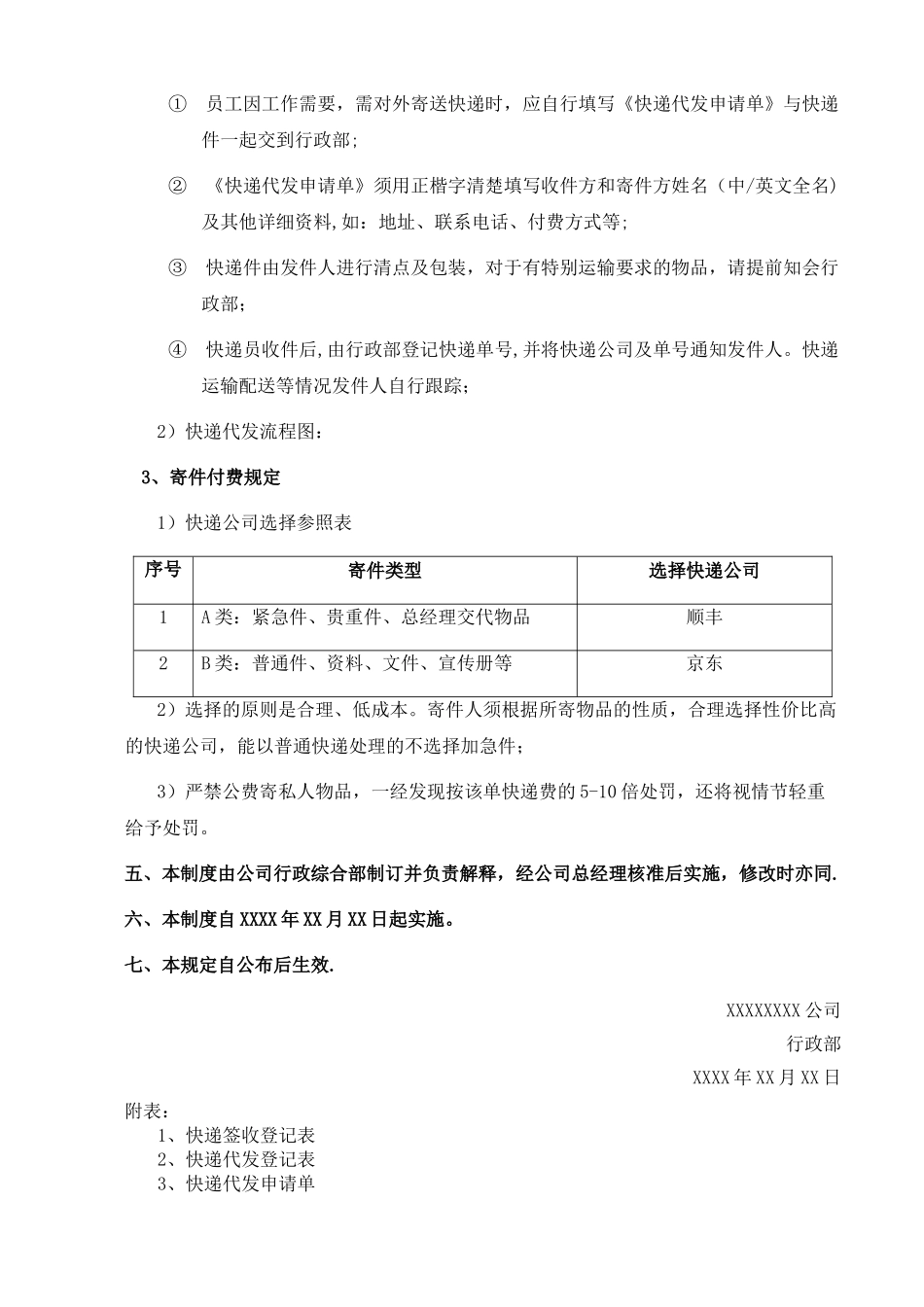 ① 员工因工作需要，需对外寄送快递时，应自行填写《快递代发申请单》与快递件一起交到行政部;

② 《快递代发申请单》须用正楷字清楚填写收件方和寄件方姓名（中/英文全名）及其他详细资料,如：地址、联系电话、付费方式等;

③ 快递件由发件人进行清点及包装，对于有特别运输要求的物品，请提前知会行政部；

④ 快递员收件后,由行政部登记快递单号,并将快递公司及单号通知发件人。快递运输配送等情况发件人自行跟踪；

2）快递代发流程图：

3、寄件付费规定

1）快递公司选择参照表

| 序号 | 寄件类型 | 选择快递公司 |
|---|---|---|
| 1 | A类：紧急件、贵重件、总经理交代物品 | 顺丰 |
| 2 | B类：普通件、资料、文件、宣传册等 | 京东 |

2）选择的原则是合理、低成本。寄件人须根据所寄物品的性质，合理选择性价比高的快递公司，能以普通快递处理的不选择加急件；

3）严禁公费寄私人物品，一经发现按该单快递费的5-10倍处罚，还将视情节轻重给予处罚。

五、本制度由公司行政综合部制订并负责解释，经公司总经理核准后实施，修改时亦同.

六、本制度自XXXX年XX月XX日起实施。

七、本规定自公布后生效.

XXXXXXXX公司
行政部
XXXX年XX月XX日

附表：
1、快递签收登记表
2、快递代发登记表
3、快递代发申请单